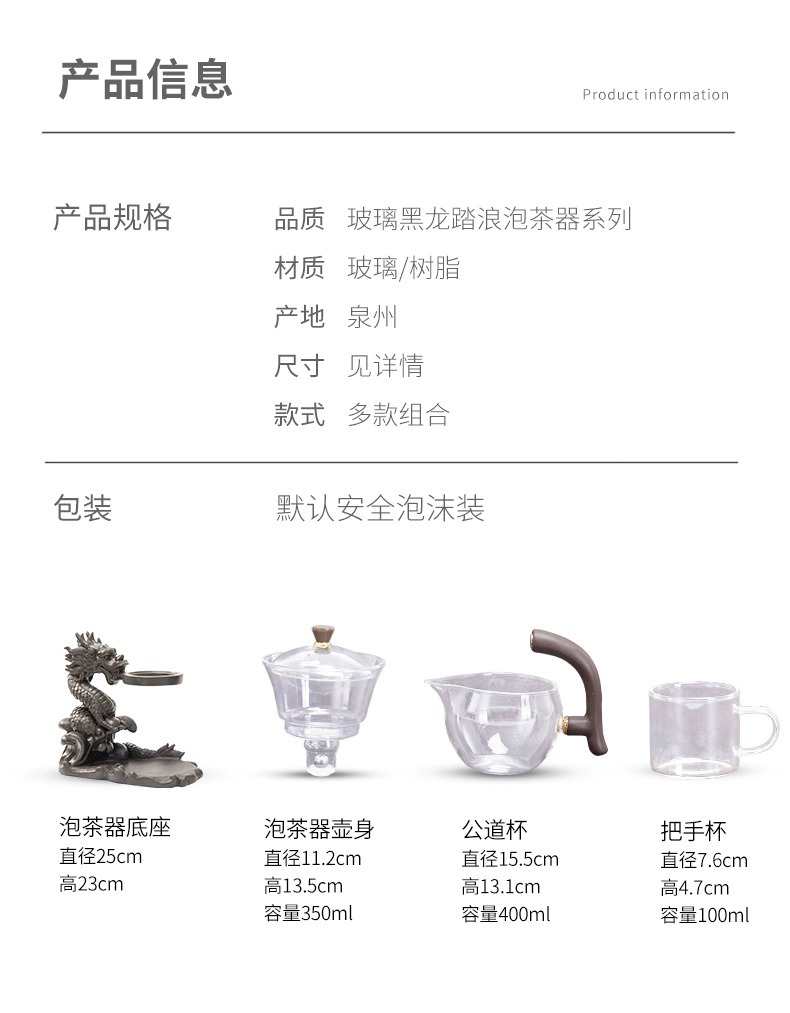 产品信息

Product information

产品规格

品质 玻璃黑龙踏浪泡茶器系列
材质 玻璃/树脂
产地 泉州
尺寸 见详情
款式 多款组合

包装

默认安全泡沫装

泡茶器底座
直径25cm
高23cm

泡茶器壶身
直径11.2cm
高13.5cm
容量350ml

公道杯
直径15.5cm
高13.1cm
容量400ml

把手杯
直径7.6cm
高4.7cm
容量100ml